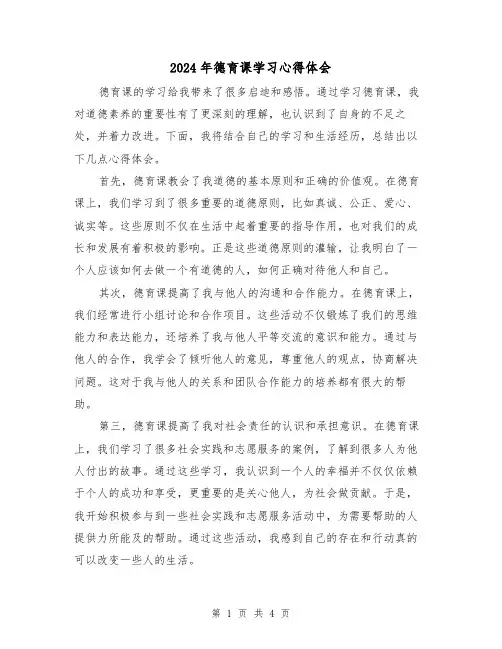 2024年德育课学习心得体会

德育课的学习给我带来了很多启迪和感悟。通过学习德育课，我对道德素养的重要性有了更深刻的理解，也认识到了自身的不足之处，并着力改进。下面，我将结合自己的学习和生活经历，总结出以下几点心得体会。

首先，德育课教会了我道德的基本原则和正确的价值观。在德育课上，我们学习到了很多重要的道德原则，比如真诚、公正、爱心、诚实等。这些原则不仅在生活中起着重要的指导作用，也对我们的成长和发展有着积极的影响。正是这些道德原则的灌输，让我明白了一个人应该如何去做一个有道德的人，如何正确对待他人和自己。

其次，德育课提高了我与他人的沟通和合作能力。在德育课上，我们经常进行小组讨论和合作项目。这些活动不仅锻炼了我们的思维能力和表达能力，还培养了我与他人平等交流的意识和能力。通过与他人的合作，我学会了倾听他人的意见，尊重他人的观点，协商解决问题。这对于我与他人的关系和团队合作能力的培养都有很大的帮助。

第三，德育课提高了我对社会责任的认识和承担意识。在德育课上，我们学习了很多社会实践和志愿服务的案例，了解到很多人为他人付出的故事。通过这些学习，我认识到一个人的幸福并不仅仅依赖于个人的成功和享受，更重要的是关心他人，为社会做贡献。于是，我开始积极参与到一些社会实践和志愿服务活动中，为需要帮助的人提供力所能及的帮助。通过这些活动，我感到自己的存在和行动真的可以改变一些人的生活。

第 1 页 共 4 页